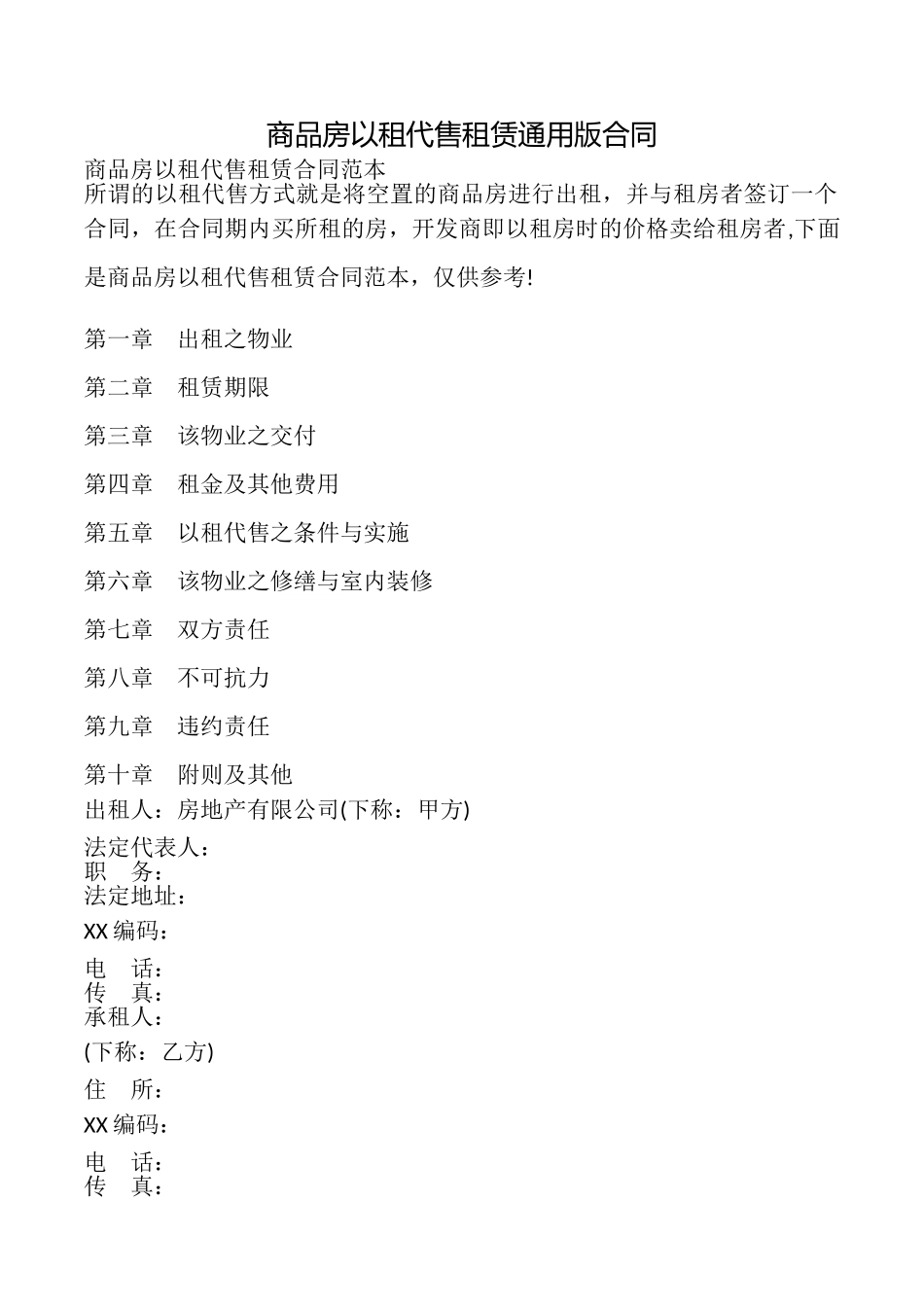 商品房以租代售租赁通用版合同

商品房以租代售租赁合同范本

所谓的以租代售方式就是将空置的商品房进行出租，并与租房者签订一个合同，在合同期内买所租的房，开发商即以租房时的价格卖给租房者,下面是商品房以租代售租赁合同范本，仅供参考!

第一章　出租之物业

第二章　租赁期限

第三章　该物业之交付

第四章　租金及其他费用

第五章　以租代售之条件与实施

第六章　该物业之修缮与室内装修

第七章　双方责任

第八章　不可抗力

第九章　违约责任

第十章　附则及其他

出租人：房地产有限公司(下称：甲方)

法定代表人：
职　务：
法定地址：

XX 编码：

电　话：
传　真：
承租人：

(下称：乙方)

住　所：

XX 编码：

电　话：
传　真：